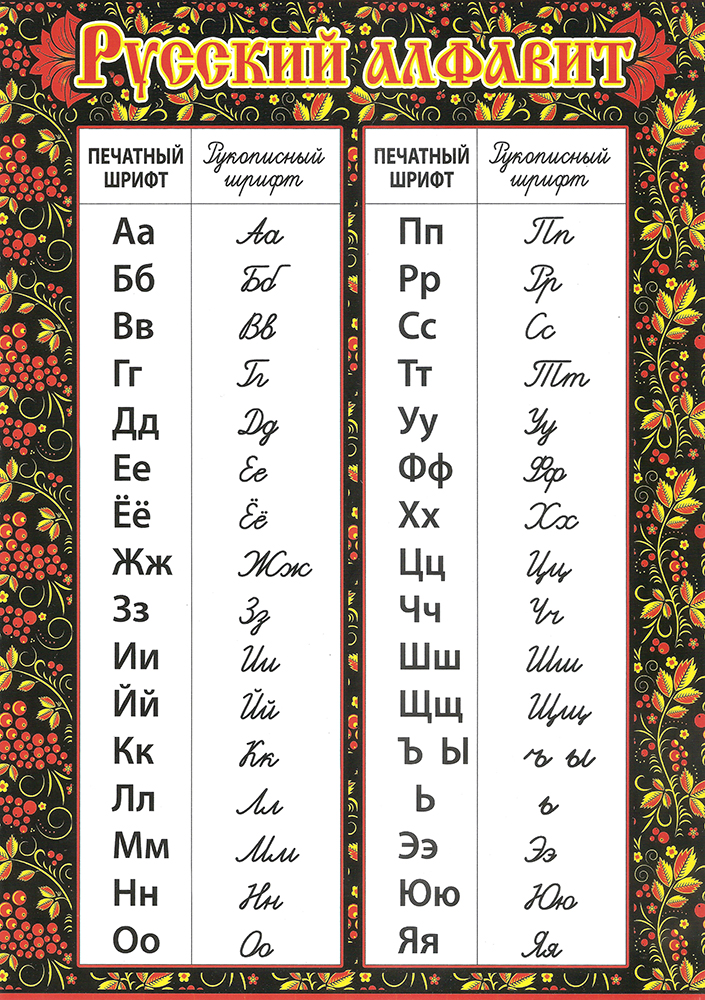 Русский алфавит

| ПЕЧАТНЫЙ ШРИФТ | Рукописный шрифт |
|---|---|
| Аа | Аа |
| Бб | Бб |
| Вв | Вв |
| Гг | Гг |
| Дд | Дд |
| Ее | Ее |
| Ёё | Ёё |
| Жж | Жж |
| Зз | Зз |
| Ии | Ии |
| Йй | Йй |
| Кк | Кк |
| Лл | Лл |
| Мм | Мм |
| Нн | Нн |
| Оо | Оо |

| ПЕЧАТНЫЙ ШРИФТ | Рукописный шрифт |
|---|---|
| Пп | Пп |
| Рр | Рр |
| Сс | Сс |
| Тт | Тт |
| Уу | Уу |
| Фф | Фф |
| Хх | Хх |
| Цц | Цц |
| Чч | Чч |
| Шш | Шш |
| Щщ | Щщ |
| Ъ Ы | ъ ы |
| Ь | ь |
| Ээ | Ээ |
| Юю | Юю |
| Яя | Яя |